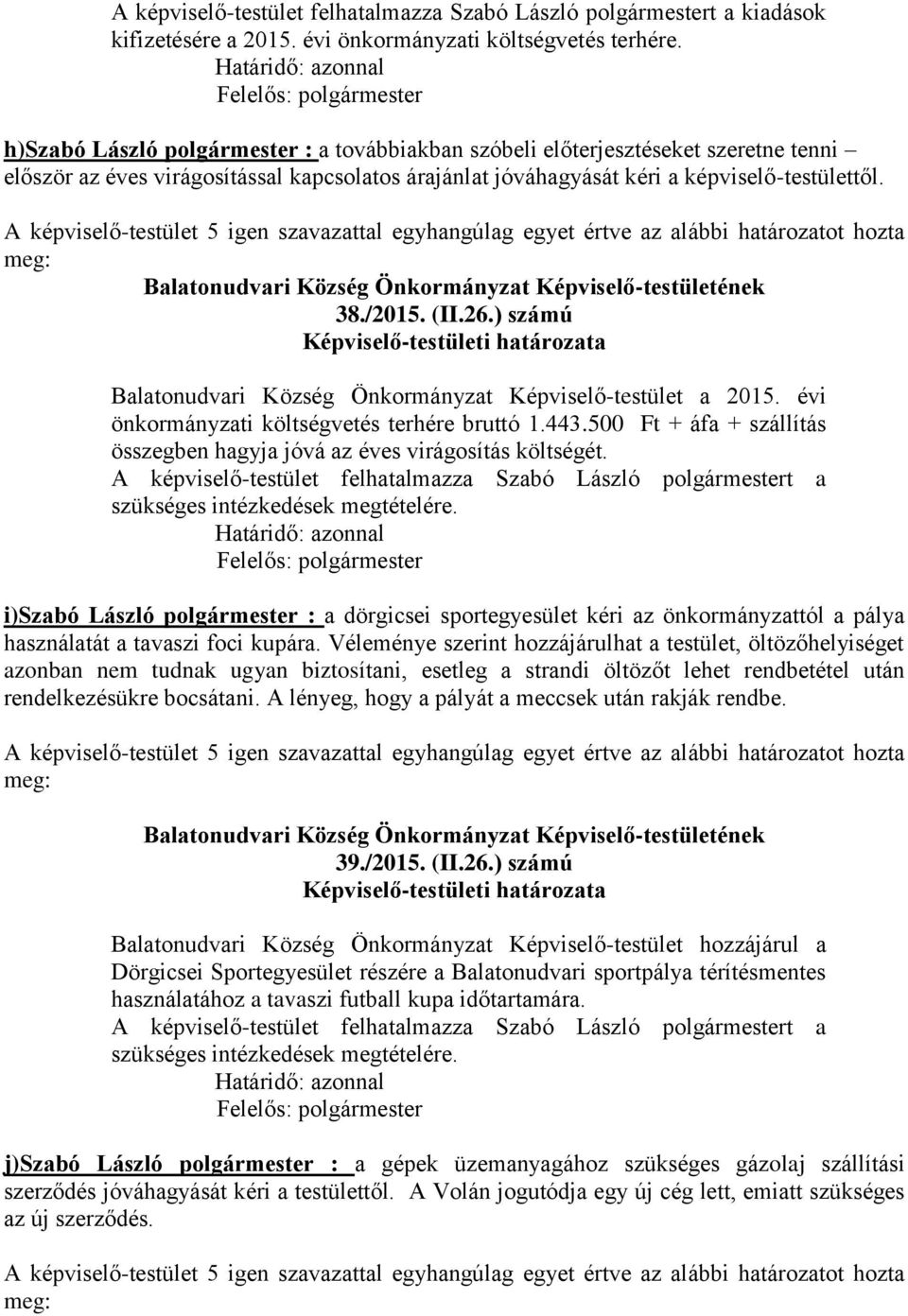 A képviselő-testület felhatalmazza Szabó László polgármestert a kiadások kifizetésére a 2015. évi önkormányzati költségvetés terhére.

Határidő: azonnal
Felelős: polgármester

h)Szabó László polgármester : a továbbiakban szóbeli előterjesztéseket szeretne tenni – először az éves virágosítással kapcsolatos árajánlat jóváhagyását kéri a képviselő-testülettől.

A képviselő-testület 5 igen szavazattal egyhangúlag egyet értve az alábbi határozatot hozta meg:

Balatonudvari Község Önkormányzat Képviselő-testületének
38./2015. (II.26.) számú
Képviselő-testületi határozata

Balatonudvari Község Önkormányzat Képviselő-testület a 2015. évi önkormányzati költségvetés terhére bruttó 1.443.500 Ft + áfa + szállítás összegben hagyja jóvá az éves virágosítás költségét.
A képviselő-testület felhatalmazza Szabó László polgármestert a szükséges intézkedések megtételére.

Határidő: azonnal
Felelős: polgármester

i)Szabó László polgármester : a dörgicsei sportegyesület kéri az önkormányzattól a pálya használatát a tavaszi foci kupára. Véleménye szerint hozzájárulhat a testület, öltözőhelyiséget azonban nem tudnak ugyan biztosítani, esetleg a strandi öltözőt lehet rendbetétel után rendelkezésükre bocsátani. A lényeg, hogy a pályát a meccsek után rakják rendbe.

A képviselő-testület 5 igen szavazattal egyhangúlag egyet értve az alábbi határozatot hozta meg:

Balatonudvari Község Önkormányzat Képviselő-testületének
39./2015. (II.26.) számú
Képviselő-testületi határozata

Balatonudvari Község Önkormányzat Képviselő-testület hozzájárul a Dörgicsei Sportegyesület részére a Balatonudvari sportpálya térítésmentes használatához a tavaszi futball kupa időtartamára.
A képviselő-testület felhatalmazza Szabó László polgármestert a szükséges intézkedések megtételére.

Határidő: azonnal
Felelős: polgármester

j)Szabó László polgármester : a gépek üzemanyagához szükséges gázolaj szállítási szerződés jóváhagyását kéri a testülettől. A Volán jogutódja egy új cég lett, emiatt szükséges az új szerződés.

A képviselő-testület 5 igen szavazattal egyhangúlag egyet értve az alábbi határozatot hozta meg: